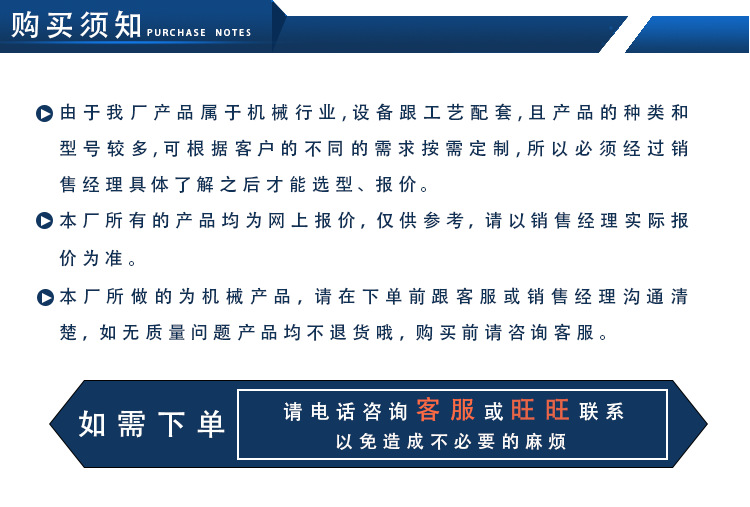 购买须知 PURCHASE NOTES

由于我厂产品属于机械行业,设备跟工艺配套,且产品的种类和型号较多,可根据客户的不同的需求按需定制,所以必须经过销售经理具体了解之后才能选型、报价。

本厂所有的产品均为网上报价,仅供参考,请以销售经理实际报价为准。

本厂所做的为机械产品,请在下单前跟客服或销售经理沟通清楚,如无质量问题产品均不退货哦,购买前请咨询客服。

如需下单

请电话咨询客服或旺旺联系
以免造成不必要的麻烦